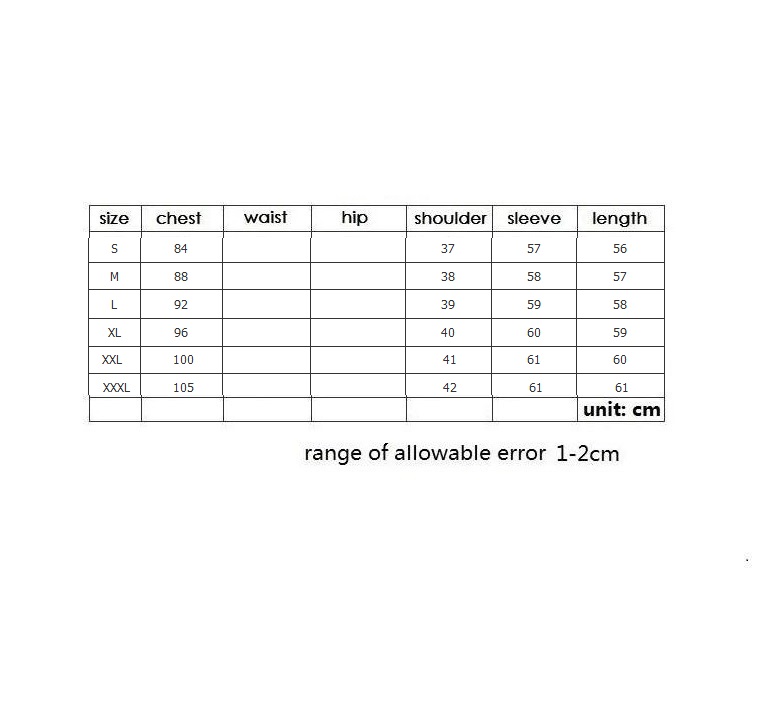 | size | chest | waist | hip | shoulder | sleeve | length |
|---|---|---|---|---|---|---|
| S | 84 | | | 37 | 57 | 56 |
| M | 88 | | | 38 | 58 | 57 |
| L | 92 | | | 39 | 59 | 58 |
| XL | 96 | | | 40 | 60 | 59 |
| XXL | 100 | | | 41 | 61 | 60 |
| XXXL | 105 | | | 42 | 61 | 61 |
| | | | | | | unit: cm |

range of allowable error 1-2cm